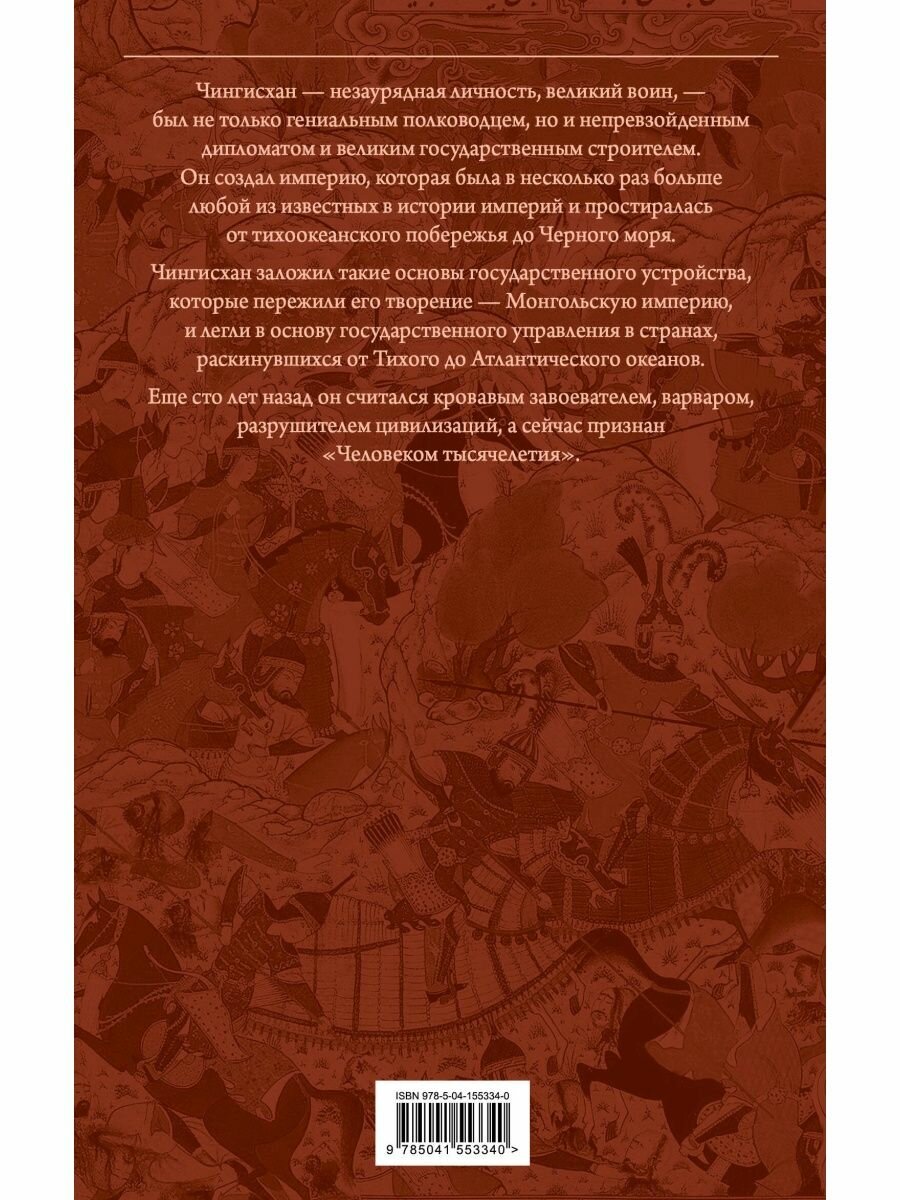 Чингисхан — незаурядная личность, великий воин, — был не только гениальным полководцем, но и непревзойденным дипломатом и великим государственным строителем. Он создал империю, которая была в несколько раз больше любой из известных в истории империй и простиралась от тихоокеанского побережья до Черного моря.

Чингисхан заложил такие основы государственного устройства, которые пережили его творение — Монгольскую империю, и легли в основу государственного управления в странах, раскинувшихся от Тихого до Атлантического океанов.

Еще сто лет назад он считался кровавым завоевателем, варваром, разрушителем цивилизаций, а сейчас признан «Человеком тысячелетия».

ISBN 978-5-04-155334-0

9 785041 553340 >